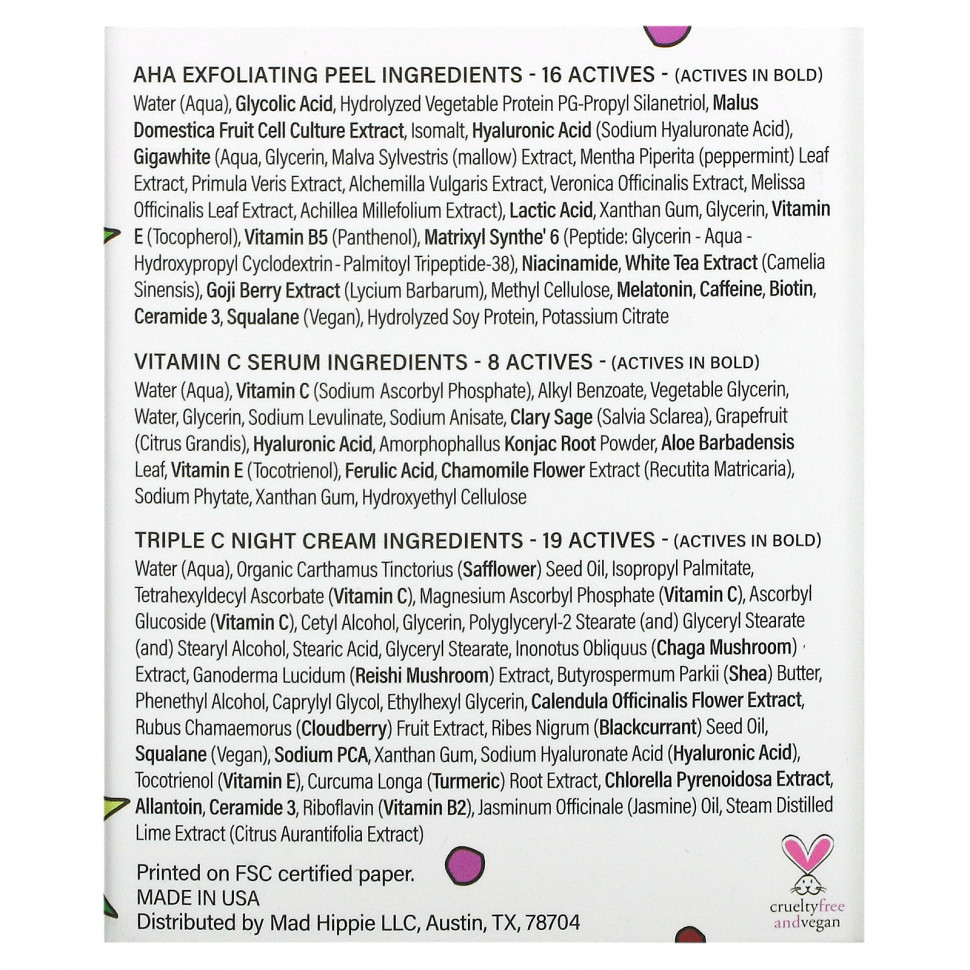 AHA EXFOLIATING PEEL INGREDIENTS - 16 ACTIVES - (ACTIVES IN BOLD)
Water (Aqua), Glycolic Acid, Hydrolyzed Vegetable Protein PG-Propyl Silanetriol, Malus Domestica Fruit Cell Culture Extract, Isomalt, Hyaluronic Acid (Sodium Hyaluronate Acid), Gigawhite (Aqua, Glycerin, Malva Sylvestris (mallow) Extract, Mentha Piperita (peppermint) Leaf Extract, Primula Veris Extract, Alchemilla Vulgaris Extract, Veronica Officinalis Extract, Melissa Officinalis Leaf Extract, Achillea Millefolium Extract), Lactic Acid, Xanthan Gum, Glycerin, Vitamin E (Tocopherol), Vitamin B5 (Panthenol), Matrixyl Synthe' 6 (Peptide: Glycerin - Aqua - Hydroxypropyl Cyclodextrin - Palmitoyl Tripeptide-38), Niacinamide, White Tea Extract (Camelia Sinensis), Goji Berry Extract (Lycium Barbarum), Methyl Cellulose, Melatonin, Caffeine, Biotin, Ceramide 3, Squalane (Vegan), Hydrolyzed Soy Protein, Potassium Citrate

VITAMIN C SERUM INGREDIENTS - 8 ACTIVES - (ACTIVES IN BOLD)
Water (Aqua), Vitamin C (Sodium Ascorbyl Phosphate), Alkyl Benzoate, Vegetable Glycerin, Water, Glycerin, Sodium Levulinate, Sodium Anisate, Clary Sage (Salvia Sclarea), Grapefruit (Citrus Grandis), Hyaluronic Acid, Amorphophallus Konjac Root Powder, Aloe Barbadensis Leaf, Vitamin E (Tocotrienol), Ferulic Acid, Chamomile Flower Extract (Recutita Matricaria), Sodium Phytate, Xanthan Gum, Hydroxyethyl Cellulose

TRIPLE C NIGHT CREAM INGREDIENTS - 19 ACTIVES - (ACTIVES IN BOLD)
Water (Aqua), Organic Carthamus Tinctorius (Safflower) Seed Oil, Isopropyl Palmitate, Tetrahexyldecyl Ascorbate (Vitamin C), Magnesium Ascorbyl Phosphate (Vitamin C), Ascorbyl Glucoside (Vitamin C), Cetyl Alcohol, Glycerin, Polyglyceryl-2 Stearate (and) Glyceryl Stearate (and) Stearyl Alcohol, Stearic Acid, Glyceryl Stearate, Inonotus Obliquus (Chaga Mushroom) Extract, Ganoderma Lucidum (Reishi Mushroom) Extract, Butyrospermum Parkii (Shea) Butter, Phenethyl Alcohol, Caprylyl Glycol, Ethylhexyl Glycerin, Calendula Officinalis Flower Extract, Rubus Chamaemorus (Cloudberry) Fruit Extract, Ribes Nigrum (Blackcurrant) Seed Oil, Squalane (Vegan), Sodium PCA, Xanthan Gum, Sodium Hyaluronate Acid (Hyaluronic Acid), Tocotrienol (Vitamin E), Curcuma Longa (Turmeric) Root Extract, Chlorella Pyrenoidosa Extract, Allantoin, Ceramide 3, Riboflavin (Vitamin B2), Jasminum Officinale (Jasmine) Oil, Steam Distilled Lime Extract (Citrus Aurantifolia Extract)

Printed on FSC certified paper.
MADE IN USA
Distributed by Mad Hippie LLC, Austin, TX, 78704

crueltyfree andvegan